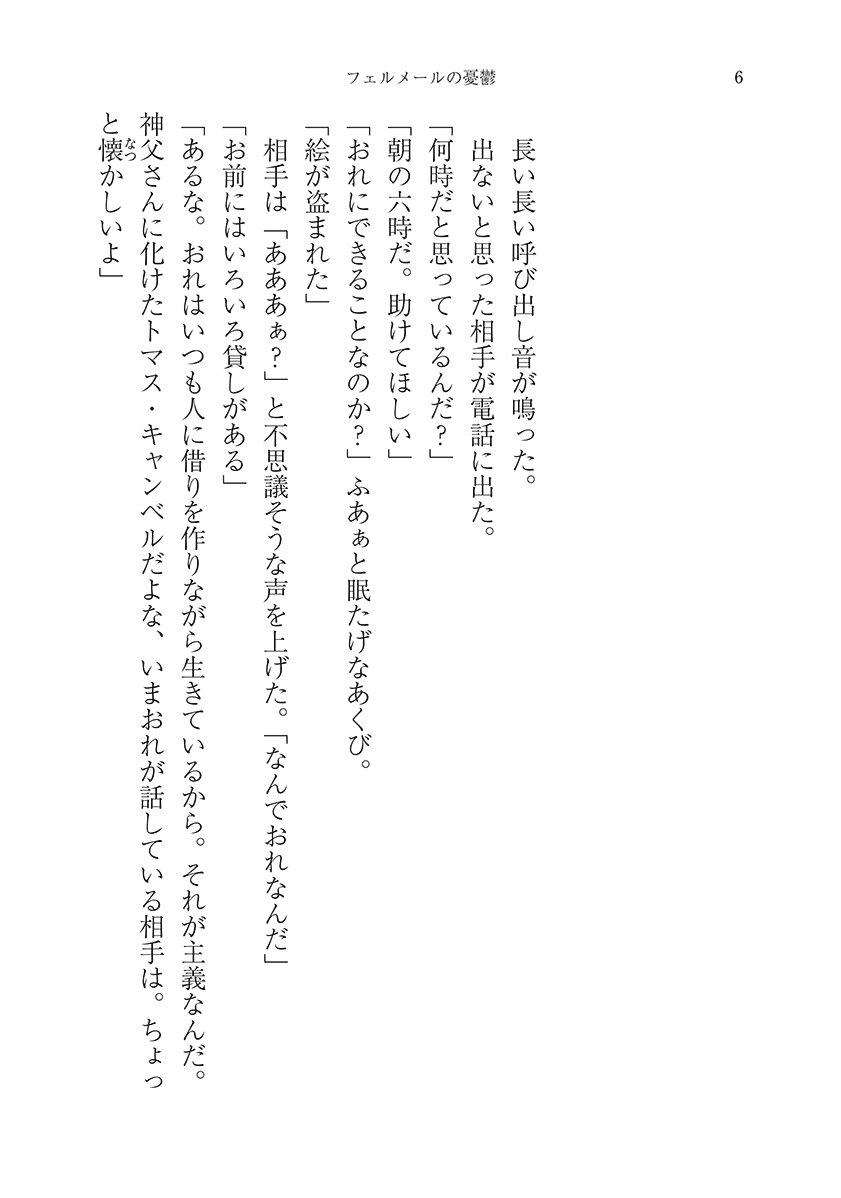 フェルメールの憂鬱　6

長い長い呼び出し音が鳴った。

出ないと思った相手が電話に出た。

「何時だと思っているんだ？」

「朝の六時だ。助けてほしい」

「おれにできることなのか？」ふあぁと眠たげなあくび。

「絵が盗まれた」

相手は「あああぁ？」と不思議そうな声を上げた。「なんでおれなんだ」

「お前にはいろいろ貸しがある」

「あるな。おれはいつも人に借りを作りながら生きているから。それが主義なんだ。神父さんに化けたトマス・キャンベルだよな、いまおれが話している相手は。ちょっと懐かしいよ」